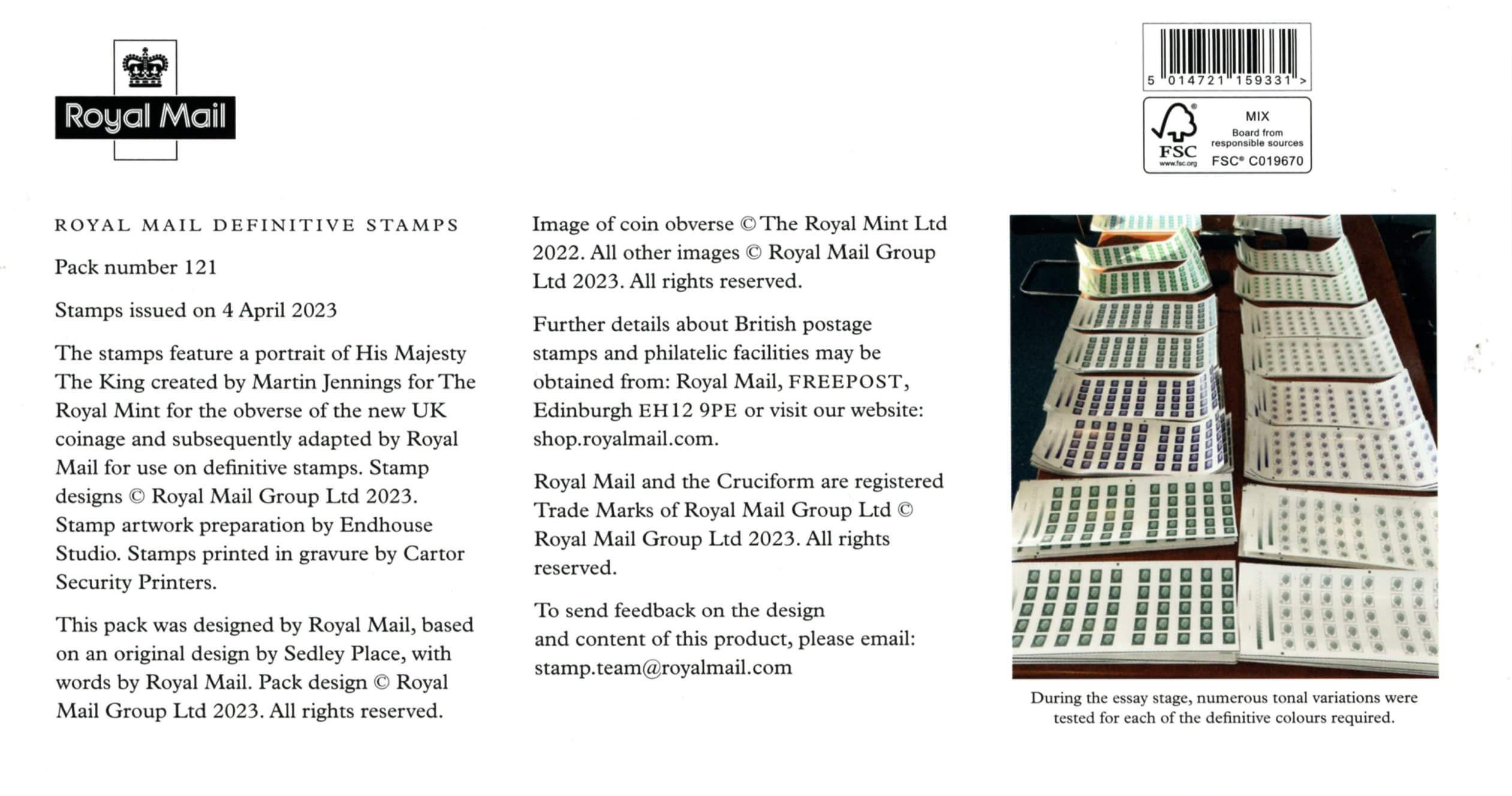 Royal Mail

5 014721 159331 >

FSC
www.fsc.org
MIX
Board from responsible sources
FSC® C019670

ROYAL MAIL DEFINITIVE STAMPS

Pack number 121

Stamps issued on 4 April 2023

The stamps feature a portrait of His Majesty The King created by Martin Jennings for The Royal Mint for the obverse of the new UK coinage and subsequently adapted by Royal Mail for use on definitive stamps. Stamp designs © Royal Mail Group Ltd 2023. Stamp artwork preparation by Endhouse Studio. Stamps printed in gravure by Cartor Security Printers.

This pack was designed by Royal Mail, based on an original design by Sedley Place, with words by Royal Mail. Pack design © Royal Mail Group Ltd 2023. All rights reserved.

Image of coin obverse © The Royal Mint Ltd 2022. All other images © Royal Mail Group Ltd 2023. All rights reserved.

Further details about British postage stamps and philatelic facilities may be obtained from: Royal Mail, FREEPOST, Edinburgh EH12 9PE or visit our website: shop.royalmail.com.

Royal Mail and the Cruciform are registered Trade Marks of Royal Mail Group Ltd © Royal Mail Group Ltd 2023. All rights reserved.

To send feedback on the design and content of this product, please email: stamp.team@royalmail.com

During the essay stage, numerous tonal variations were tested for each of the definitive colours required.